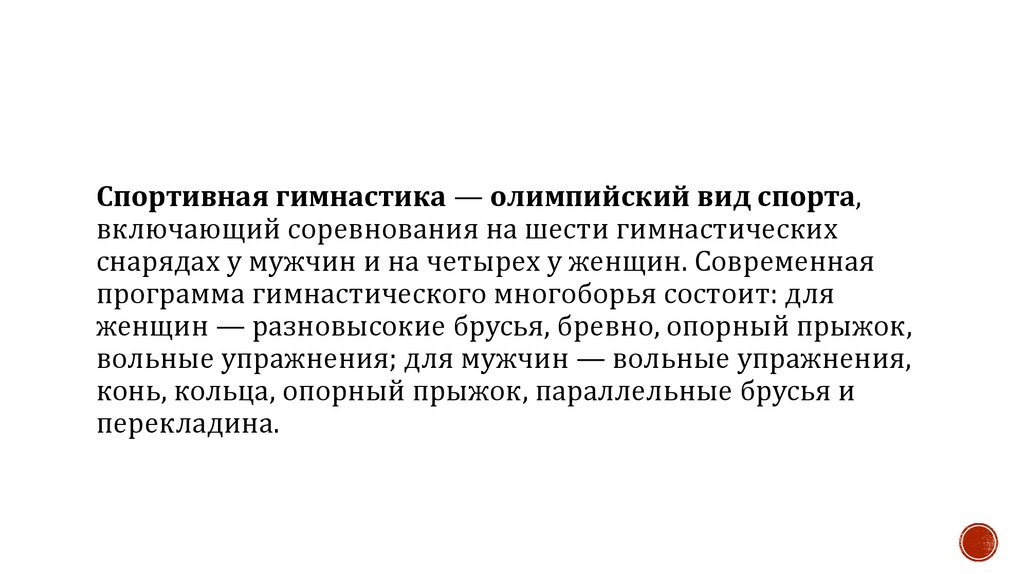 Спортивная гимнастика — олимпийский вид спорта, включающий соревнования на шести гимнастических снарядах у мужчин и на четырех у женщин. Современная программа гимнастического многоборья состоит: для женщин — разновысокие брусья, бревно, опорный прыжок, вольные упражнения; для мужчин — вольные упражнения, конь, кольца, опорный прыжок, параллельные брусья и перекладина.